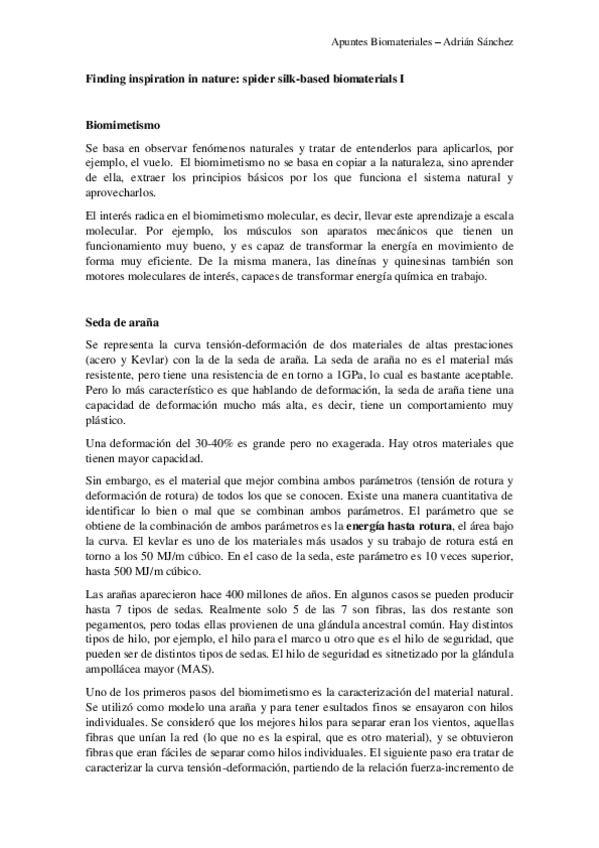 Apuntes Biomateriales – Adrián Sánchez

Finding inspiration in nature: spider silk-based biomaterials I

Biomimetismo

Se basa en observar fenómenos naturales y tratar de entenderlos para aplicarlos, por ejemplo, el vuelo. El biomimetismo no se basa en copiar a la naturaleza, sino aprender de ella, extraer los principios básicos por los que funciona el sistema natural y aprovecharlos.

El interés radica en el biomimetismo molecular, es decir, llevar este aprendizaje a escala molecular. Por ejemplo, los músculos son aparatos mecánicos que tienen un funcionamiento muy bueno, y es capaz de transformar la energía en movimiento de forma muy eficiente. De la misma manera, las dineínas y quinesinas también son motores moleculares de interés, capaces de transformar energía química en trabajo.

Seda de araña

Se representa la curva tensión-deformación de dos materiales de altas prestaciones (acero y Kevlar) con la de la seda de araña. La seda de araña no es el material más resistente, pero tiene una resistencia de en torno a 1GPa, lo cual es bastante aceptable. Pero lo más característico es que hablando de deformación, la seda de araña tiene una capacidad de deformación mucho más alta, es decir, tiene un comportamiento muy plástico.

Una deformación del 30-40% es grande pero no exagerada. Hay otros materiales que tienen mayor capacidad.

Sin embargo, es el material que mejor combina ambos parámetros (tensión de rotura y deformación de rotura) de todos los que se conocen. Existe una manera cuantitativa de identificar lo bien o mal que se combinan ambos parámetros. El parámetro que se obtiene de la combinación de ambos parámetros es la **energía hasta rotura**, el área bajo la curva. El kevlar es uno de los materiales más usados y su trabajo de rotura está en torno a los 50 MJ/m cúbico. En el caso de la seda, este parámetro es 10 veces superior, hasta 500 MJ/m cúbico.

Las arañas aparecieron hace 400 millones de años. En algunos casos se pueden producir hasta 7 tipos de sedas. Realmente solo 5 de las 7 son fibras, las dos restante son pegamentos, pero todas ellas provienen de una glándula ancestral común. Hay distintos tipos de hilo, por ejemplo, el hilo para el marco u otro que es el hilo de seguridad, que pueden ser de distintos tipos de sedas. El hilo de seguridad es sitnetizado por la glándula ampollácea mayor (MAS).

Uno de los primeros pasos del biomimetismo es la caracterización del material natural. Se utilizó como modelo una araña y para tener esultados finos se ensayaron con hilos individuales. Se consideró que los mejores hilos para separar eran los vientos, aquellas fibras que unían la red (lo que no es la espiral, que es otro material), y se obtuvieron fibras que eran fáciles de separar como hilos individuales. El siguiente paso era tratar de caracterizar la curva tensión-deformación, partiendo de la relación fuerza-incremento de